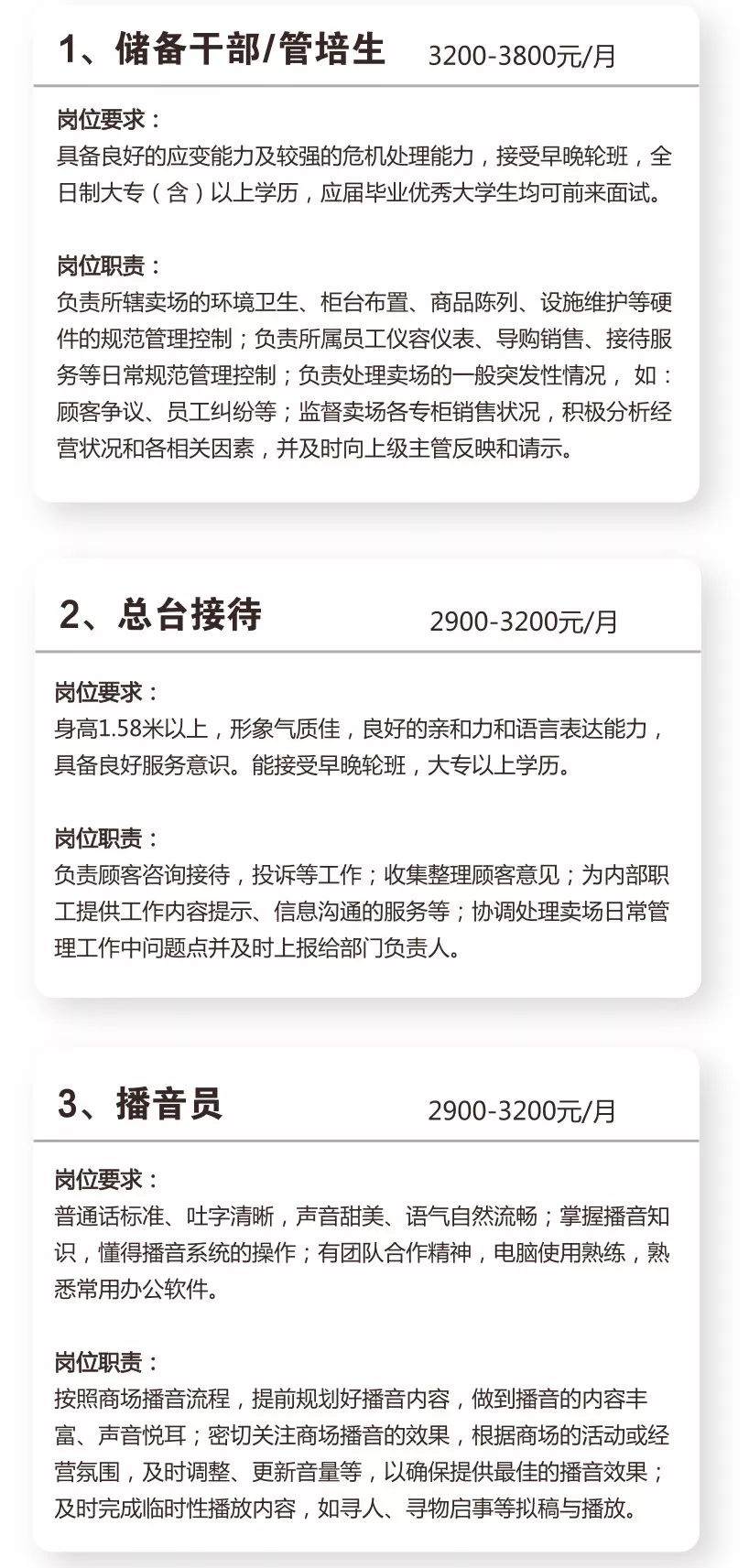 1、储备干部/管培生 3200-3800元/月

岗位要求：
具备良好的应变能力及较强的危机处理能力，接受早晚轮班，全日制大专（含）以上学历，应届毕业优秀大学生均可前来面试。

岗位职责：
负责所辖卖场的环境卫生、柜台布置、商品陈列、设施维护等硬件的规范管理控制；负责所属员工仪容仪表、导购销售、接待服务等日常规范管理控制；负责处理卖场的一般突发性情况， 如：顾客争议、员工纠纷等；监督卖场各专柜销售状况，积极分析经营状况和各相关因素，并及时向上级主管反映和请示。

2、总台接待 2900-3200元/月

岗位要求：
身高1.58米以上，形象气质佳，良好的亲和力和语言表达能力，具备良好服务意识。能接受早晚轮班，大专以上学历。

岗位职责：
负责顾客咨询接待，投诉等工作；收集整理顾客意见；为内部职工提供工作内容提示、信息沟通的服务等；协调处理卖场日常管理工作中问题点并及时上报给部门负责人。

3、播音员 2900-3200元/月

岗位要求：
普通话标准、吐字清晰，声音甜美、语气自然流畅；掌握播音知识，懂得播音系统的操作；有团队合作精神，电脑使用熟练，熟悉常用办公软件。

岗位职责：
按照商场播音流程，提前规划好播音内容，做到播音的内容丰富、声音悦耳；密切关注商场播音的效果，根据商场的活动或经营氛围，及时调整、更新音量等，以确保提供最佳的播音效果；及时完成临时性播放内容，如寻人、寻物启事等拟稿与播放。